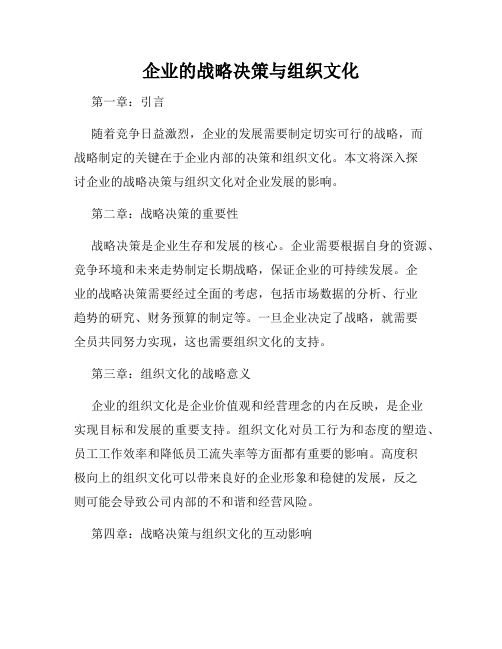 企业的战略决策与组织文化

第一章：引言

随着竞争日益激烈，企业的发展需要制定切实可行的战略，而战略制定的关键在于企业内部的决策和组织文化。本文将深入探讨企业的战略决策与组织文化对企业发展的影响。

第二章：战略决策的重要性

战略决策是企业生存和发展的核心。企业需要根据自身的资源、竞争环境和未来走势制定长期战略，保证企业的可持续发展。企业的战略决策需要经过全面的考虑，包括市场数据的分析、行业趋势的研究、财务预算的制定等。一旦企业决定了战略，就需要全员共同努力实现，这也需要组织文化的支持。

第三章：组织文化的战略意义

企业的组织文化是企业价值观和经营理念的内在反映，是企业实现目标和发展的重要支持。组织文化对员工行为和态度的塑造、员工工作效率和降低员工流失率等方面都有重要的影响。高度积极向上的组织文化可以带来良好的企业形象和稳健的发展，反之则可能会导致公司内部的不和谐和经营风险。

第四章：战略决策与组织文化的互动影响